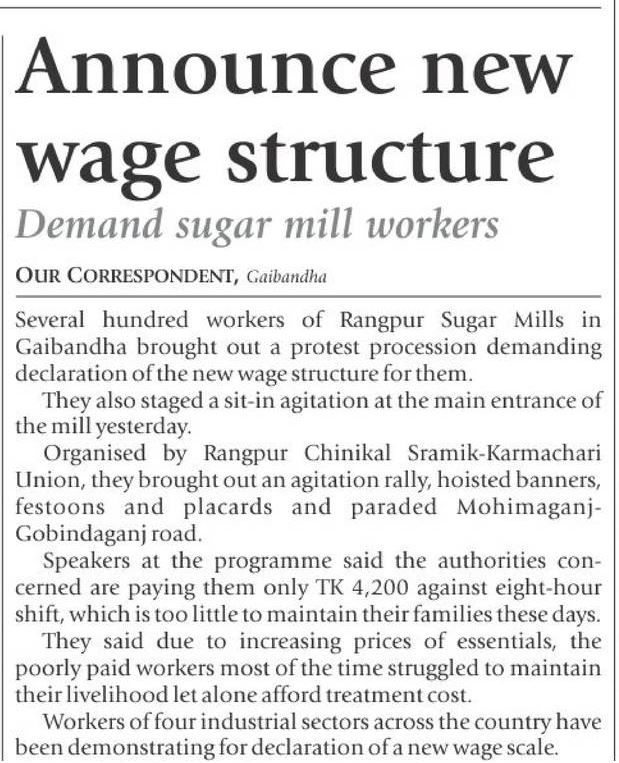 Announce new wage structure

Demand sugar mill workers

OUR CORRESPONDENT, Gaibandha

Several hundred workers of Rangpur Sugar Mills in Gaibandha brought out a protest procession demanding declaration of the new wage structure for them.

They also staged a sit-in agitation at the main entrance of the mill yesterday.

Organised by Rangpur Chinikal Sramik-Karmachari Union, they brought out an agitation rally, hoisted banners, festoons and placards and paraded Mohimaganj-Gobindaganj road.

Speakers at the programme said the authorities concerned are paying them only TK 4,200 against eight-hour shift, which is too little to maintain their families these days.

They said due to increasing prices of essentials, the poorly paid workers most of the time struggled to maintain their livelihood let alone afford treatment cost.

Workers of four industrial sectors across the country have been demonstrating for declaration of a new wage scale.